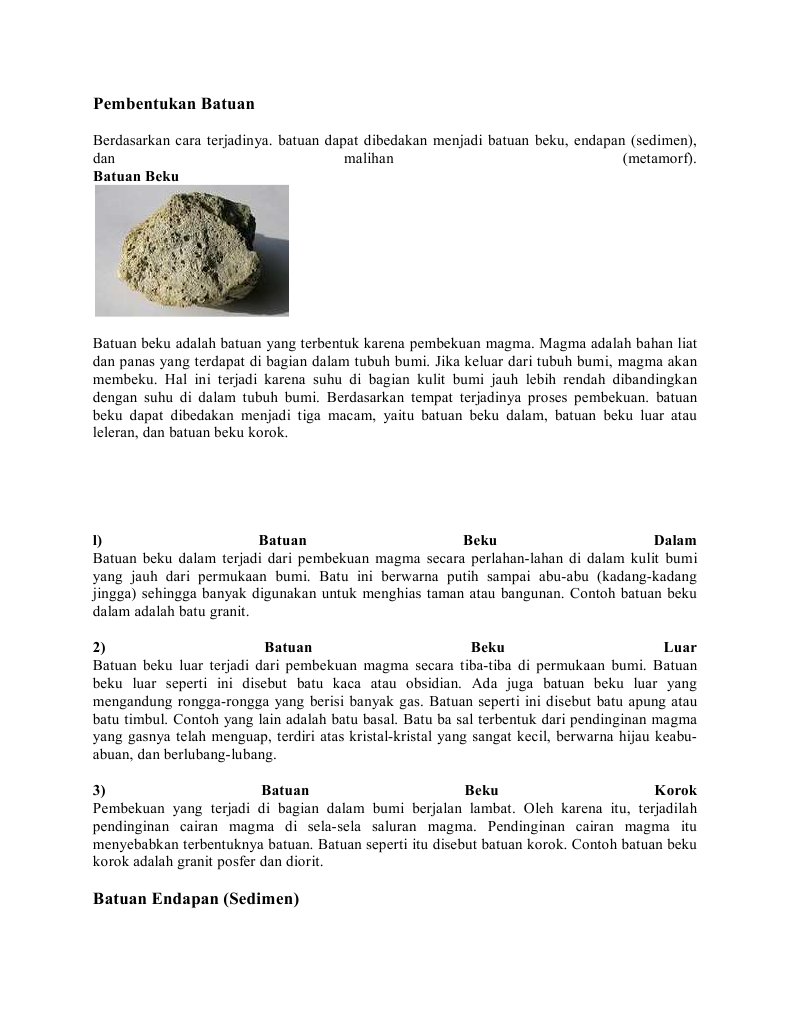 Pembentukan Batuan

Berdasarkan cara terjadinya. batuan dapat dibedakan menjadi batuan beku, endapan (sedimen), dan malihan (metamorf).
Batuan Beku

Batuan beku adalah batuan yang terbentuk karena pembekuan magma. Magma adalah bahan liat dan panas yang terdapat di bagian dalam tubuh bumi. Jika keluar dari tubuh bumi, magma akan membeku. Hal ini terjadi karena suhu di bagian kulit bumi jauh lebih rendah dibandingkan dengan suhu di dalam tubuh bumi. Berdasarkan tempat terjadinya proses pembekuan. batuan beku dapat dibedakan menjadi tiga macam, yaitu batuan beku dalam, batuan beku luar atau leleran, dan batuan beku korok.

l) Batuan Beku Dalam
Batuan beku dalam terjadi dari pembekuan magma secara perlahan-lahan di dalam kulit bumi yang jauh dari permukaan bumi. Batu ini berwarna putih sampai abu-abu (kadang-kadang jingga) sehingga banyak digunakan untuk menghias taman atau bangunan. Contoh batuan beku dalam adalah batu granit.

2) Batuan Beku Luar
Batuan beku luar terjadi dari pembekuan magma secara tiba-tiba di permukaan bumi. Batuan beku luar seperti ini disebut batu kaca atau obsidian. Ada juga batuan beku luar yang mengandung rongga-rongga yang berisi banyak gas. Batuan seperti ini disebut batu apung atau batu timbul. Contoh yang lain adalah batu basal. Batu ba sal terbentuk dari pendinginan magma yang gasnya telah menguap, terdiri atas kristal-kristal yang sangat kecil, berwarna hijau keabu-abuan, dan berlubang-lubang.

3) Batuan Beku Korok
Pembekuan yang terjadi di bagian dalam bumi berjalan lambat. Oleh karena itu, terjadilah pendinginan cairan magma di sela-sela saluran magma. Pendinginan cairan magma itu menyebabkan terbentuknya batuan. Batuan seperti itu disebut batuan korok. Contoh batuan beku korok adalah granit posfer dan diorit.

Batuan Endapan (Sedimen)